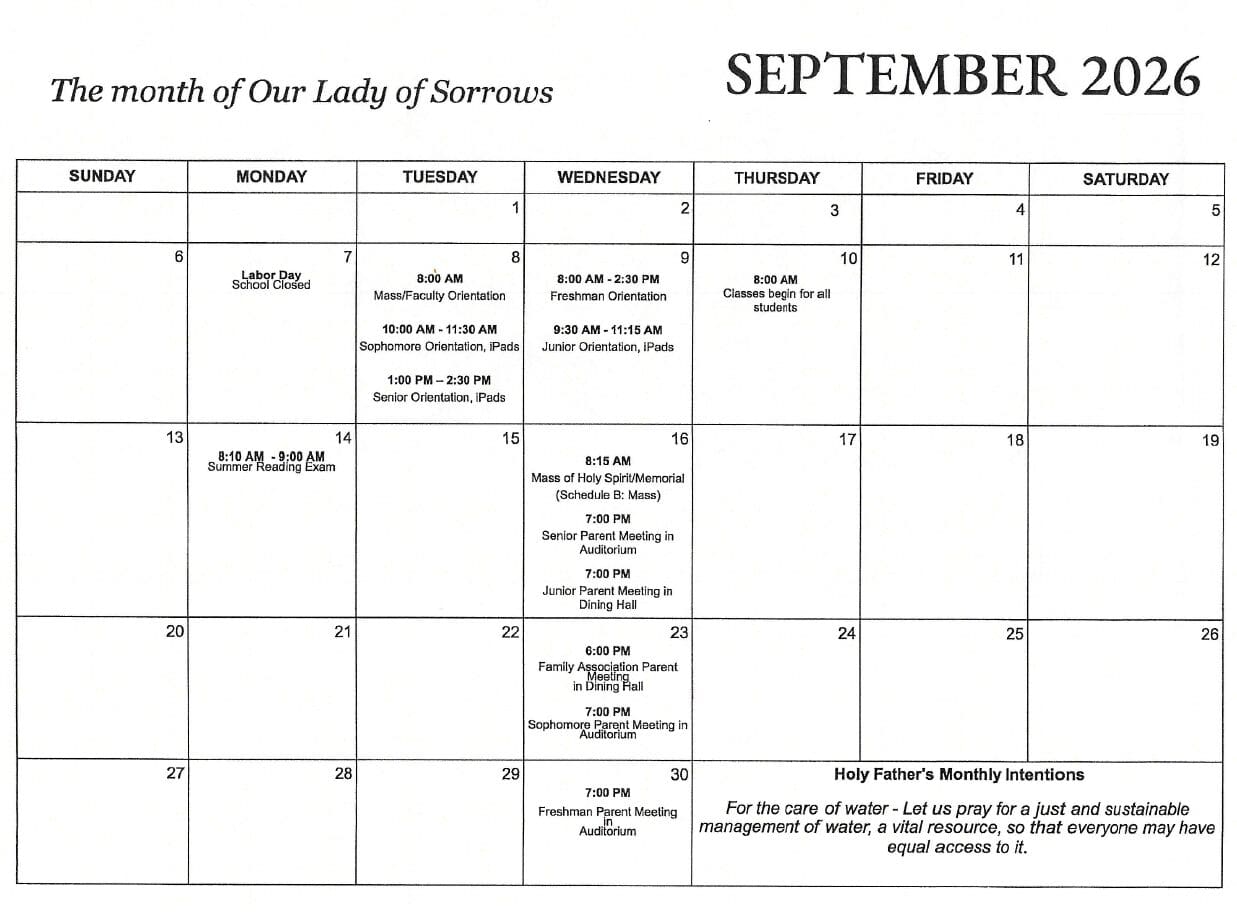 The month of Our Lady of Sorrows

SEPTEMBER 2026

| SUNDAY | MONDAY | TUESDAY | WEDNESDAY | THURSDAY | FRIDAY | SATURDAY |
|---|---|---|---|---|---|---|
| | | 1 | 2 | 3 | 4 | 5 |
| 6 | 7 Labor Day School Closed | 8 8:00 AM Mass/Faculty Orientation 10:00 AM - 11:30 AM Sophomore Orientation, iPads 1:00 PM – 2:30 PM Senior Orientation, iPads | 9 8:00 AM - 2:30 PM Freshman Orientation 9:30 AM - 11:15 AM Junior Orientation, iPads | 10 8:00 AM Classes begin for all students | 11 | 12 |
| 13 | 14 8:10 AM - 9:00 AM Summer Reading Exam | 15 | 16 8:15 AM Mass of Holy Spirit/Memorial (Schedule B: Mass) 7:00 PM Senior Parent Meeting in Auditorium 7:00 PM Junior Parent Meeting in Dining Hall | 17 | 18 | 19 |
| 20 | 21 | 22 | 23 6:00 PM Family Association Parent Meeting in Dining Hall 7:00 PM Sophomore Parent Meeting in Auditorium | 24 | 25 | 26 |
| 27 | 28 | 29 | 30 7:00 PM Freshman Parent Meeting in Auditorium | Holy Father's Monthly Intentions For the care of water - Let us pray for a just and sustainable management of water, a vital resource, so that everyone may have equal access to it. | | |